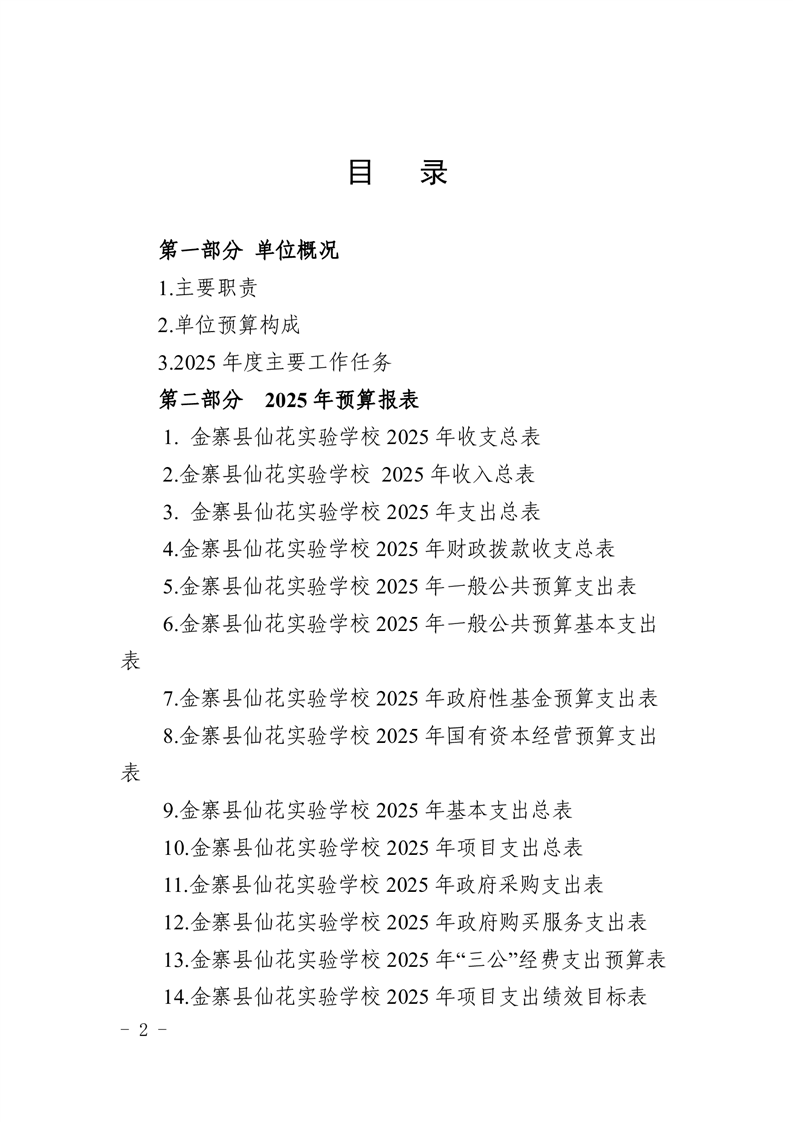 目　录

第一部分 单位概况

1.主要职责

2.单位预算构成

3.2025 年度主要工作任务

第二部分　2025 年预算报表

1. 金寨县仙花实验学校 2025 年收支总表

2.金寨县仙花实验学校 2025 年收入总表

3. 金寨县仙花实验学校 2025 年支出总表

4.金寨县仙花实验学校 2025 年财政拨款收支总表

5.金寨县仙花实验学校 2025 年一般公共预算支出表

6.金寨县仙花实验学校 2025 年一般公共预算基本支出表

7.金寨县仙花实验学校 2025 年政府性基金预算支出表

8.金寨县仙花实验学校 2025 年国有资本经营预算支出表

9.金寨县仙花实验学校 2025 年基本支出总表

10.金寨县仙花实验学校 2025 年项目支出总表

11.金寨县仙花实验学校 2025 年政府采购支出表

12.金寨县仙花实验学校 2025 年政府购买服务支出表

13.金寨县仙花实验学校 2025 年“三公”经费支出预算表

14.金寨县仙花实验学校 2025 年项目支出绩效目标表

- 2 -